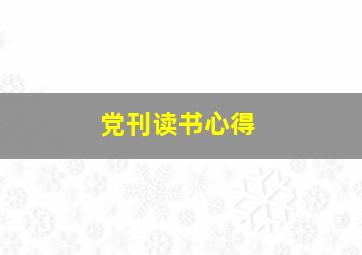 党刊读书心得